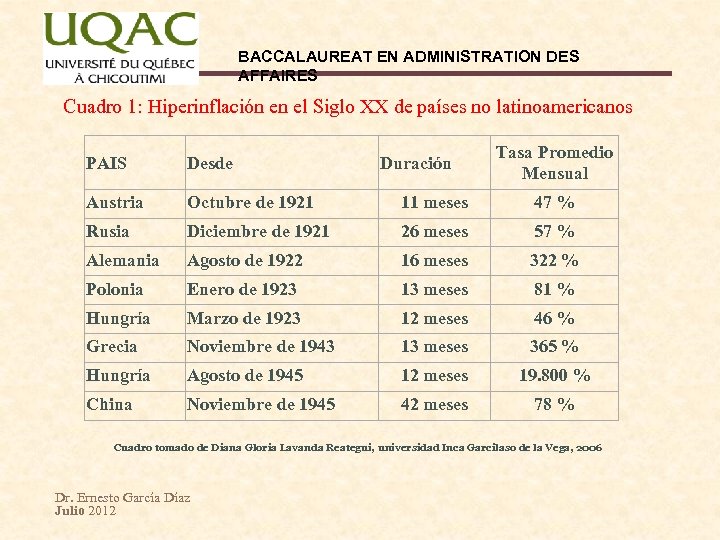 UQAC
UNIVERSITÉ DU QUÉBEC À CHICOUTIMI

BACCALAUREAT EN ADMINISTRATION DES AFFAIRES

Cuadro 1: Hiperinflación en el Siglo XX de países no latinoamericanos

| PAIS | Desde | Duración | Tasa Promedio Mensual |
|---|---|---|---|
| Austria | Octubre de 1921 | 11 meses | 47 % |
| Rusia | Diciembre de 1921 | 26 meses | 57 % |
| Alemania | Agosto de 1922 | 16 meses | 322 % |
| Polonia | Enero de 1923 | 13 meses | 81 % |
| Hungría | Marzo de 1923 | 12 meses | 46 % |
| Grecia | Noviembre de 1943 | 13 meses | 365 % |
| Hungría | Agosto de 1945 | 12 meses | 19.800 % |
| China | Noviembre de 1945 | 42 meses | 78 % |

Cuadro tomado de Diana Gloria Lavanda Reategui, universidad Inca Garcilaso de la Vega, 2006

Dr. Ernesto García Díaz
Julio 2012